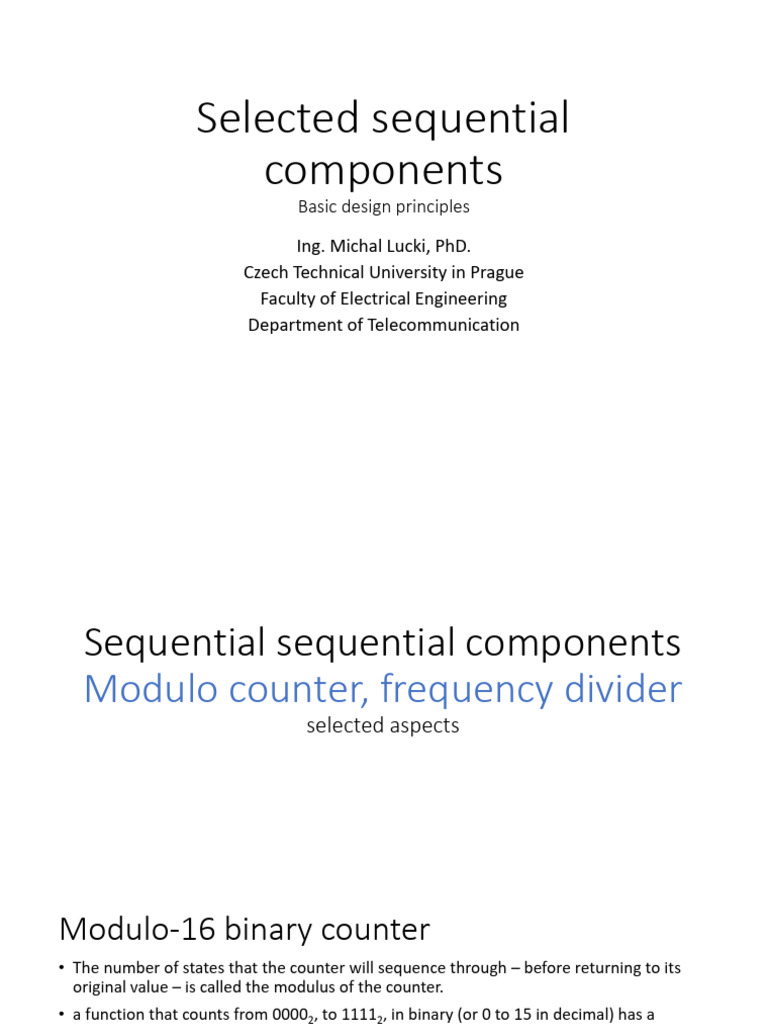 Selected sequential components
Basic design principles

Ing. Michal Lucki, PhD.
Czech Technical University in Prague
Faculty of Electrical Engineering
Department of Telecommunication

Sequential sequential components
Modulo counter, frequency divider
selected aspects

Modulo-16 binary counter

• The number of states that the counter will sequence through – before returning to its original value – is called the modulus of the counter.
• a function that counts from $0000_2$, to $1111_2$, in binary (or 0 to 15 in decimal) has a